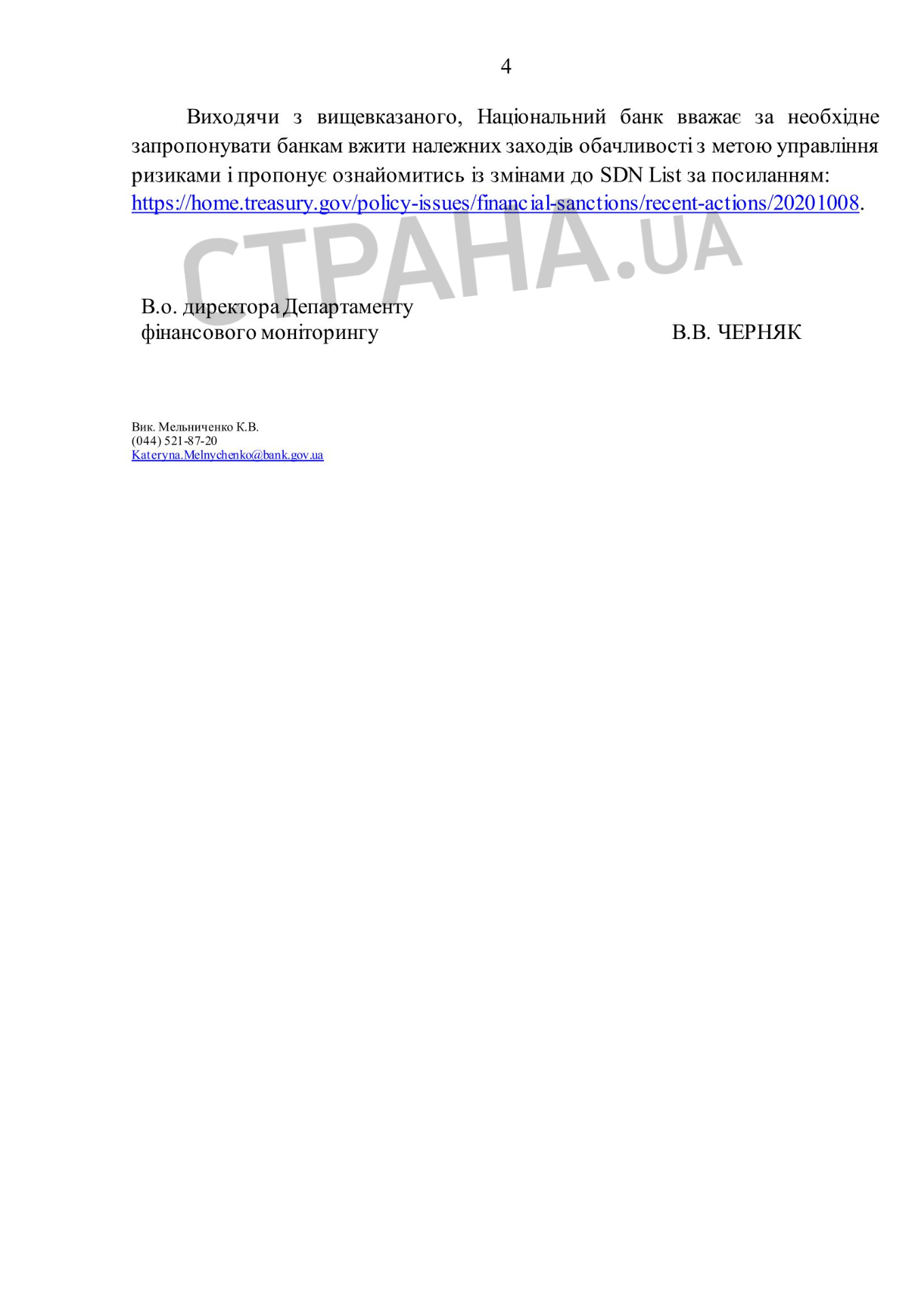 4

Виходячи з вищевказаного, Національний банк вважає за необхідне запропонувати банкам вжити належних заходів обачливості з метою управління ризиками і пропонує ознайомитись із змінами до SDN List за посиланням: https://home.treasury.gov/policy-issues/financial-sanctions/recent-actions/20201008.

СТРАНА.UA

В.о. директора Департаменту фінансового моніторингу

В.В. ЧЕРНЯК

Вик. Мельниченко К.В.
(044) 521-87-20
Kateryna.Melnychenko@bank.gov.ua